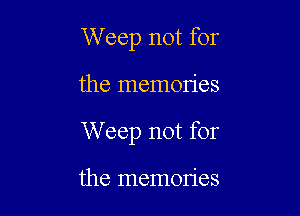 Weep not for

the memories

Weep not for

the memories